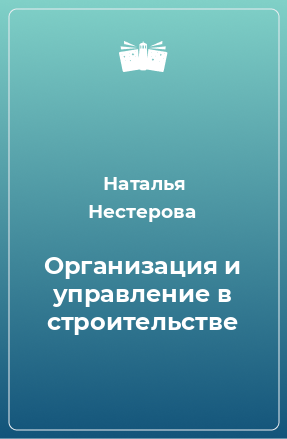 Наталья Нестерова

Организация и управление в строительстве